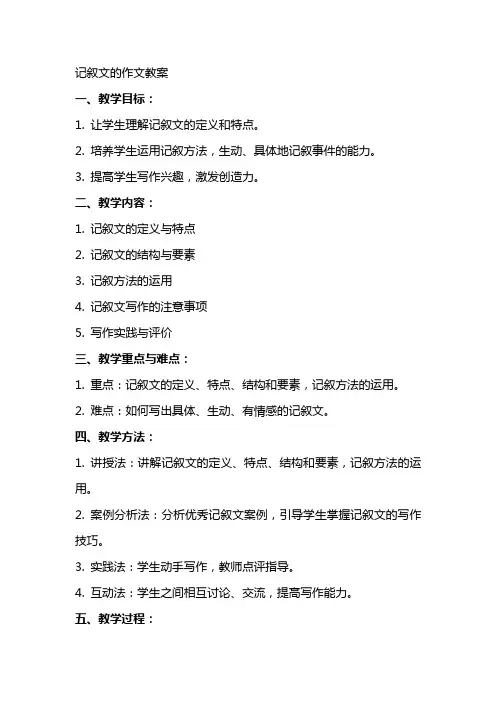 记叙文的作文教案

一、教学目标：

1. 让学生理解记叙文的定义和特点。

2. 培养学生运用记叙方法，生动、具体地记叙事件的能力。

3. 提高学生写作兴趣，激发创造力。

二、教学内容：

1. 记叙文的定义与特点

2. 记叙文的结构与要素

3. 记叙方法的运用

4. 记叙文写作的注意事项

5. 写作实践与评价

三、教学重点与难点：

1. 重点：记叙文的定义、特点、结构和要素，记叙方法的运用。

2. 难点：如何写出具体、生动、有情感的记叙文。

四、教学方法：

1. 讲授法：讲解记叙文的定义、特点、结构和要素，记叙方法的运用。

2. 案例分析法：分析优秀记叙文案例，引导学生掌握记叙文的写作技巧。

3. 实践法：学生动手写作，教师点评指导。

4. 互动法：学生之间相互讨论、交流，提高写作能力。

五、教学过程：